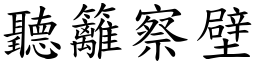 聽籬察壁